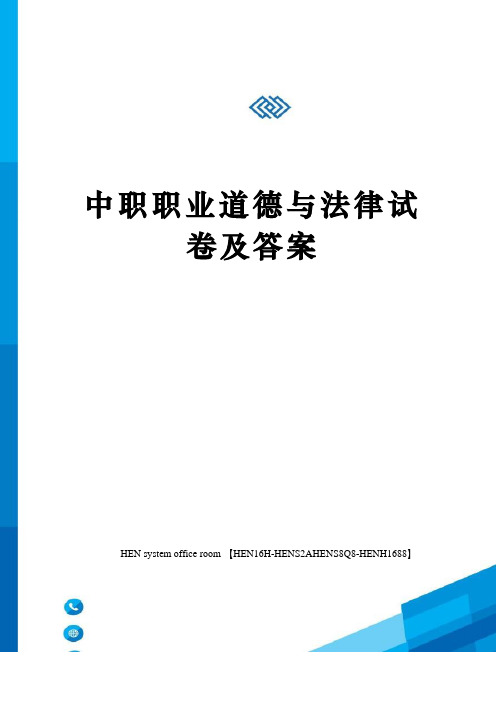 中职职业道德与法律试卷及答案

HEN system office room 【HEN16H-HENS2AHENS8Q8-HENH1688】